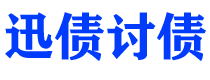 迅债讨债